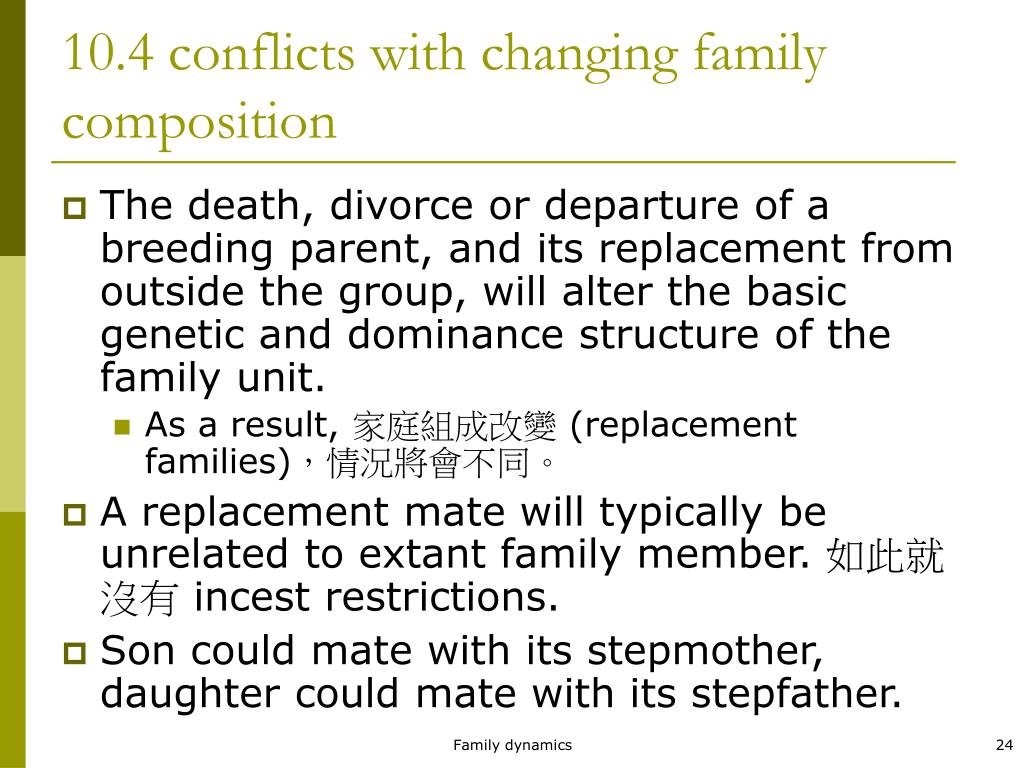 10.4 conflicts with changing family composition

The death, divorce or departure of a breeding parent, and its replacement from outside the group, will alter the basic genetic and dominance structure of the family unit.

As a result, 家庭組成改變 (replacement families)，情況將會不同。

A replacement mate will typically be unrelated to extant family member. 如此就沒有 incest restrictions.

Son could mate with its stepmother, daughter could mate with its stepfather.

Family dynamics

24